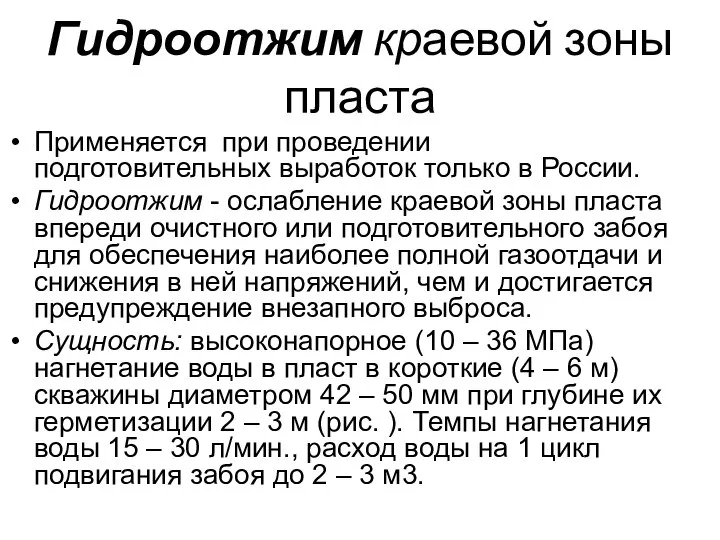 Гидроотжим краевой зоны пласта

• Применяется при проведении подготовительных выработок только в России.

• Гидроотжим - ослабление краевой зоны пласта впереди очистного или подготовительного забоя для обеспечения наиболее полной газоотдачи и снижения в ней напряжений, чем и достигается предупреждение внезапного выброса.

• Сущность: высоконапорное (10 – 36 МПа) нагнетание воды в пласт в короткие (4 – 6 м) скважины диаметром 42 – 50 мм при глубине их герметизации 2 – 3 м (рис. ). Темпы нагнетания воды 15 – 30 л/мин., расход воды на 1 цикл подвигания забоя до 2 – 3 м3.